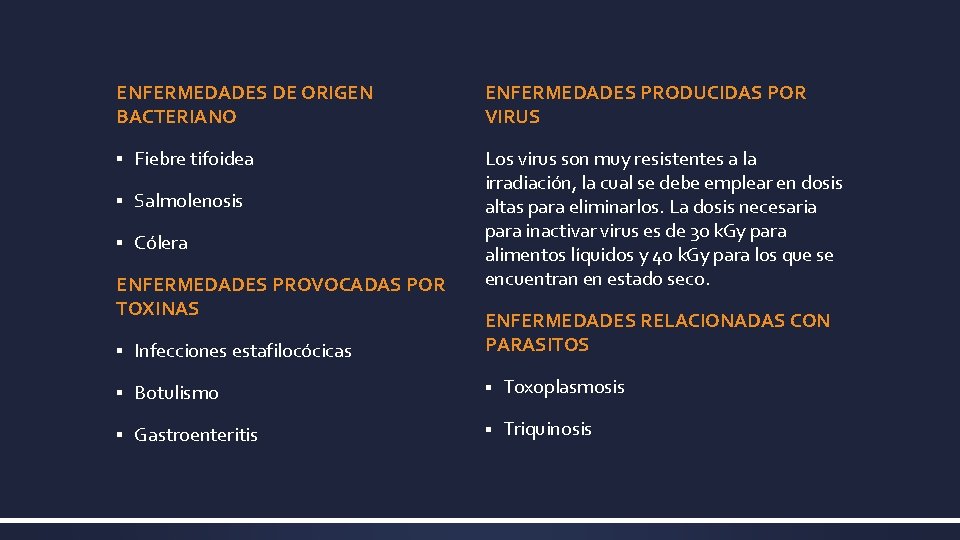 ENFERMEDADES DE ORIGEN BACTERIANO

▪ Fiebre tifoidea

▪ Salmolenosis

▪ Cólera

ENFERMEDADES PROVOCADAS POR TOXINAS

▪ Infecciones estafilocócicas

▪ Botulismo

▪ Gastroenteritis

ENFERMEDADES PRODUCIDAS POR VIRUS

Los virus son muy resistentes a la irradiación, la cual se debe emplear en dosis altas para eliminarlos. La dosis necesaria para inactivar virus es de 30 kGy para alimentos líquidos y 40 kGy para los que se encuentran en estado seco.

ENFERMEDADES RELACIONADAS CON PARASITOS

▪ Toxoplasmosis

▪ Triquinosis